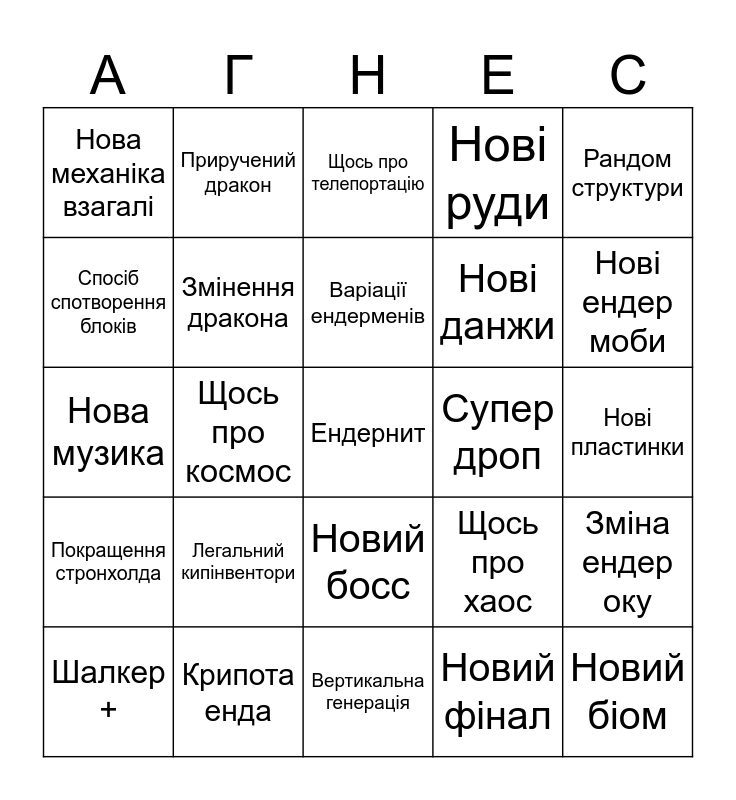 | А | Г | Н | Е | С |
|---|---|---|---|---|
| Нова механіка взагалі | Приручений дракон | Щось про телепортацію | Нові руди | Рандом структури |
| Спосіб спотворення блоків | Змінення дракона | Варіації ендерменів | Нові данжи | Нові ендер моби |
| Нова музика | Щось про космос | Ендернит | Супер дроп | Нові пластинки |
| Покращення стронхолда | Легальний кипінвентори | Новий босс | Щось про хаос | Зміна ендер оку |
| Шалкер + | Крипота енда | Вертикальна генерація | Новий фінал | Новий біом |